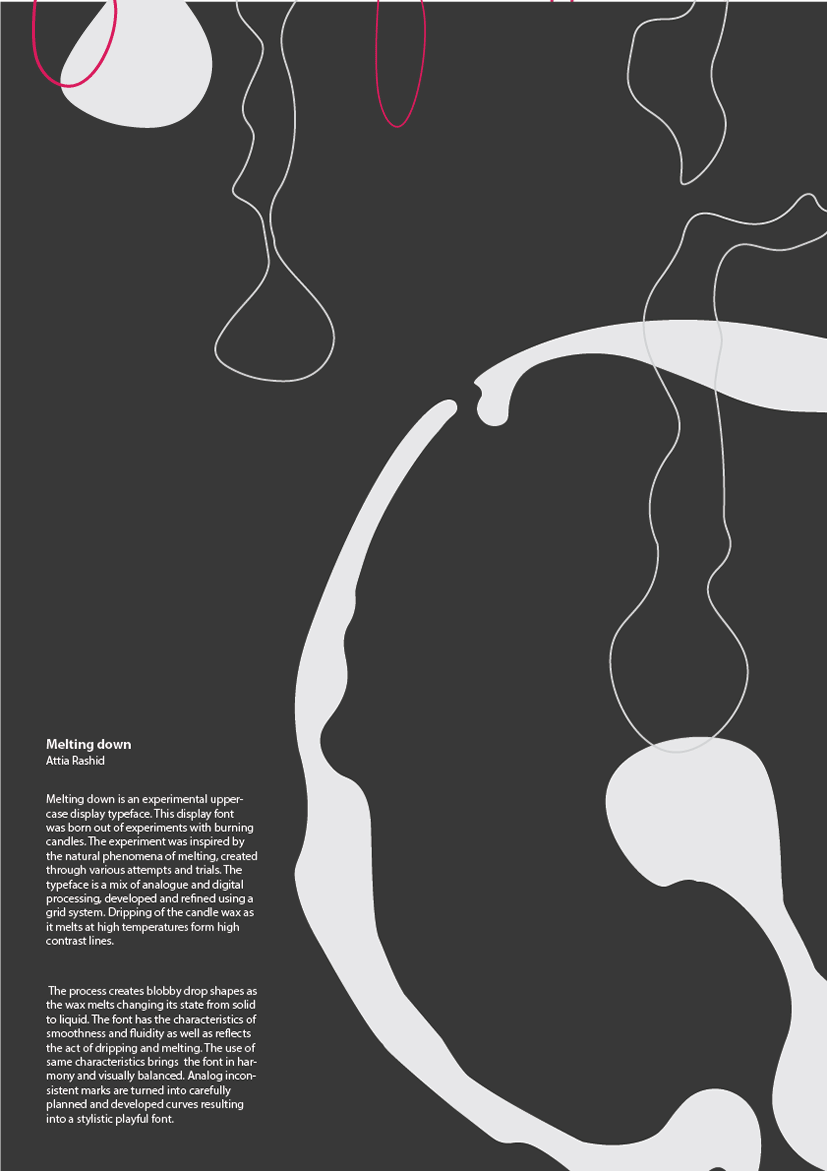 **Melting down**
Attia Rashid

Melting down is an experimental uppercase display typeface. This display font was born out of experiments with burning candles. The experiment was inspired by the natural phenomena of melting, created through various attempts and trials. The typeface is a mix of analogue and digital processing, developed and refined using a grid system. Dripping of the candle wax as it melts at high temperatures form high contrast lines.

The process creates blobby drop shapes as the wax melts changing its state from solid to liquid. The font has the characteristics of smoothness and fluidity as well as reflects the act of dripping and melting. The use of same characteristics brings the font in harmony and visually balanced. Analog inconsistent marks are turned into carefully planned and developed curves resulting into a stylistic playful font.